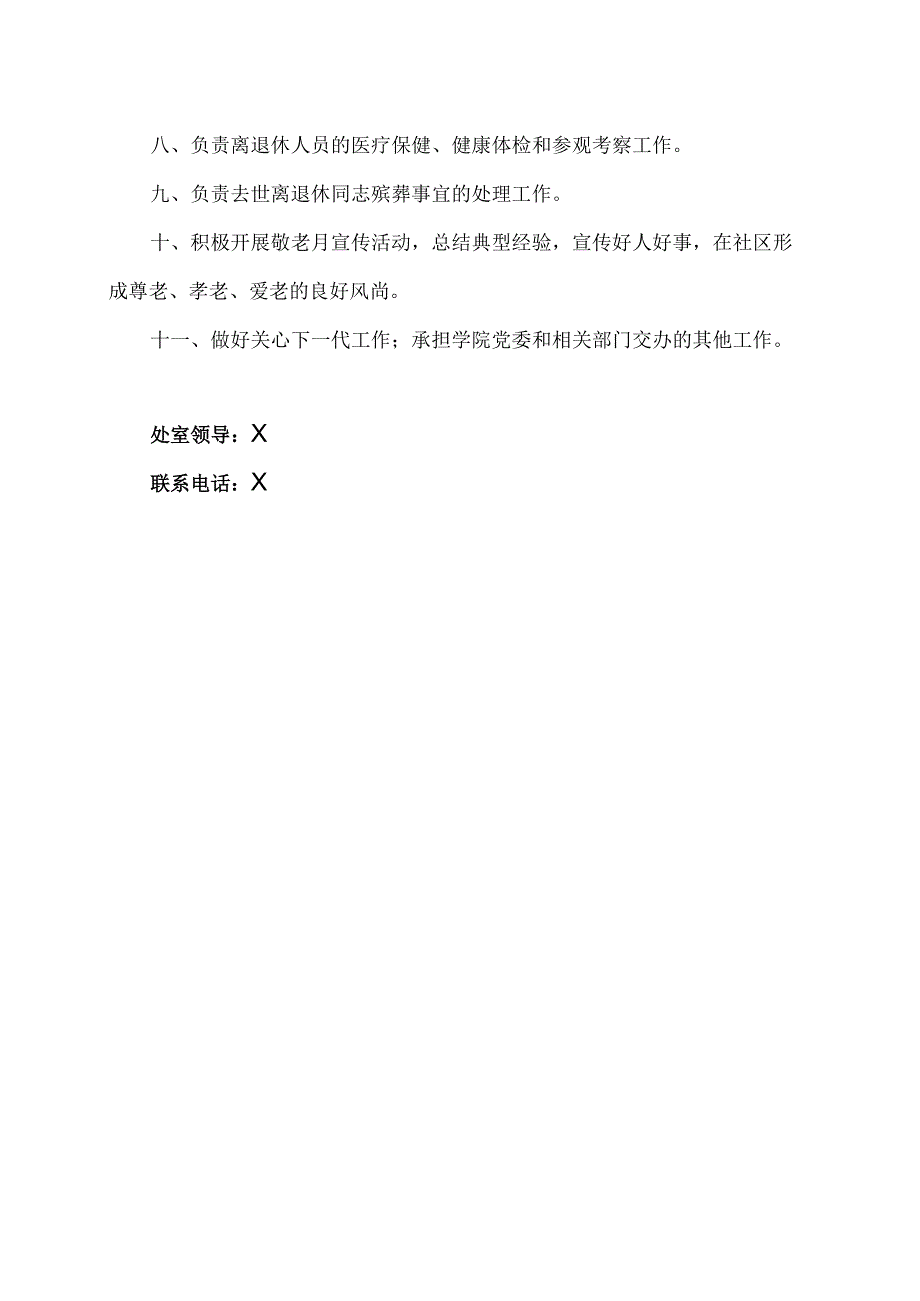 八、负责离退休人员的医疗保健、健康体检和参观考察工作。

九、负责去世离退休同志殡葬事宜的处理工作。

十、积极开展敬老月宣传活动，总结典型经验，宣传好人好事，在社区形成尊老、孝老、爱老的良好风尚。

十一、做好关心下一代工作；承担学院党委和相关部门交办的其他工作。

处室领导：X

联系电话：X